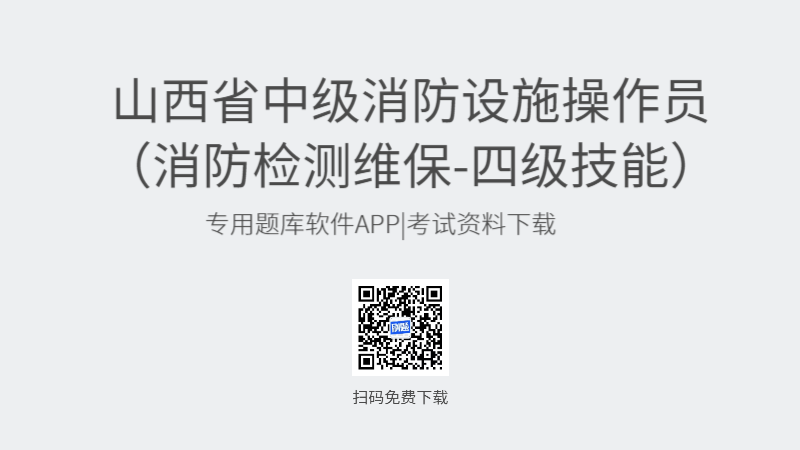 山西省中级消防设施操作员（消防检测维保-四级技能）

专用题库软件APP|考试资料下载

扫码免费下载